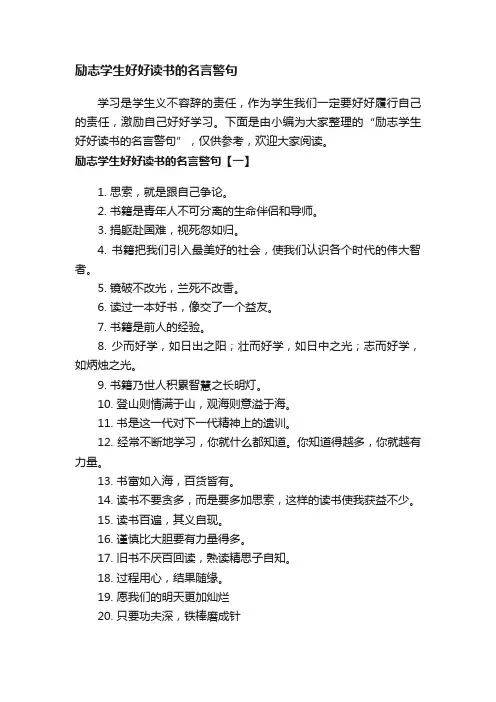 励志学生好好读书的名言警句

学习是学生义不容辞的责任，作为学生我们一定要好好履行自己的责任，激励自己好好学习。下面是由小编为大家整理的“励志学生好好读书的名言警句”，仅供参考，欢迎大家阅读。

励志学生好好读书的名言警句【一】

1. 思索，就是跟自己争论。

2. 书籍是青年人不可分离的生命伴侣和导师。

3. 捐躯赴国难，视死忽如归。

4. 书籍把我们引入最美好的社会，使我们认识各个时代的伟大智者。

5. 镜破不改光，兰死不改香。

6. 读过一本好书，像交了一个益友。

7. 书籍是前人的经验。

8. 少而好学，如日出之阳；壮而好学，如日中之光；志而好学，如炳烛之光。

9. 书籍乃世人积累智慧之长明灯。

10. 登山则情满于山，观海则意溢于海。

11. 书是这一代对下一代精神上的遗训。

12. 经常不断地学习，你就什么都知道。你知道得越多，你就越有力量。

13. 书富如入海，百货皆有。

14. 读书不要贪多，而是要多加思索，这样的读书使我获益不少。

15. 读书百遍，其义自现。

16. 谨慎比大胆要有力量得多。

17. 旧书不厌百回读，熟读精思子自知。

18. 过程用心，结果随缘。

19. 愿我们的明天更加灿烂

20. 只要功夫深，铁棒磨成针